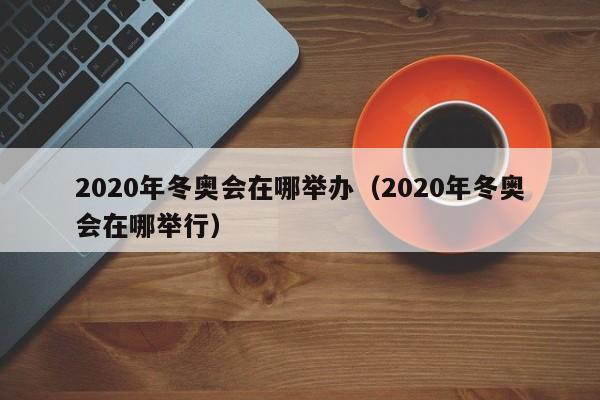 2020年冬奥会在哪举办（2020年冬奥会在哪举行）